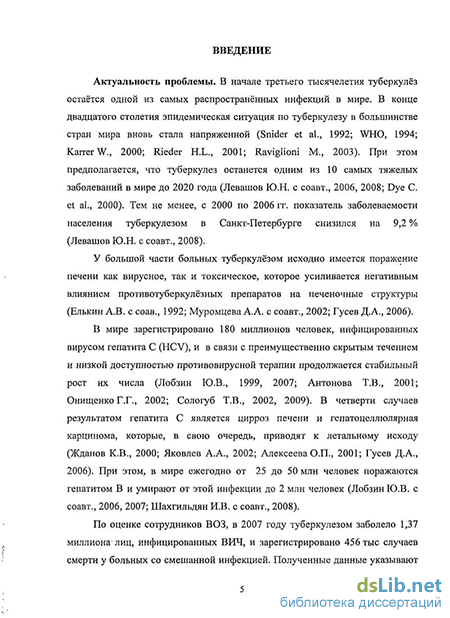 ВВЕДЕНИЕ

Актуальность проблемы. В начале третьего тысячелетия туберкулёз остаётся одной из самых распространённых инфекций в мире. В конце двадцатого столетия эпидемическая ситуация по туберкулезу в большинстве стран мира вновь стала напряженной (Snider et al., 1992; WHO, 1994; Karrer W., 2000; Rieder H.L., 2001; Raviglioni M., 2003). При этом предполагается, что туберкулез останется одним из 10 самых тяжелых заболеваний в мире до 2020 года (Левашов Ю.Н. с соавт., 2006, 2008; Dye C. et al., 2000). Тем не менее, с 2000 по 2006 гг. показатель заболеваемости населения туберкулезом в Санкт-Петербурге снизился на 9,2 % (Левашов Ю.Н. с соавт., 2008).

У большой части больных туберкулёзом исходно имеется поражение печени как вирусное, так и токсическое, которое усиливается негативным влиянием противотуберкулёзных препаратов на печеночные структуры (Елькин А.В. с соав., 1992; Муромцева А.А. с соавт., 2002; Гусев Д.А., 2006).

В мире зарегистрировано 180 миллионов человек, инфицированных вирусом гепатита С (HCV), и в связи с преимущественно скрытым течением и низкой доступностью противовирусной терапии продолжается стабильный рост их числа (Лобзин Ю.В., 1999, 2007; Антонова Т.В., 2001; Онищенко Г.Г., 2002; Сологуб Т.В., 2002, 2009). В четверти случаев результатом гепатита С является цирроз печени и гепатоцеллюлярная карцинома, которые, в свою очередь, приводят к летальному исходу (Жданов К.В., 2000; Яковлев А.А., 2002; Алексеева О.П., 2001; Гусев Д.А., 2006). При этом, в мире ежегодно от 25 до 50 млн человек поражаются гепатитом В и умирают от этой инфекции до 2 млн человек (Лобзин Ю.В. с соавт., 2006, 2007; Шахгильдян И.В. с соавт., 2008).

По оценке сотрудников ВОЗ, в 2007 году туберкулезом заболело 1,37 миллиона лиц, инфицированных ВИЧ, и зарегистрировано 456 тыс случаев смерти у больных со смешанной инфекцией. Полученные данные указывают

5

dsLib.net
библиотека диссертаций